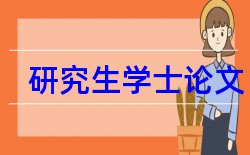 研究生学士论文